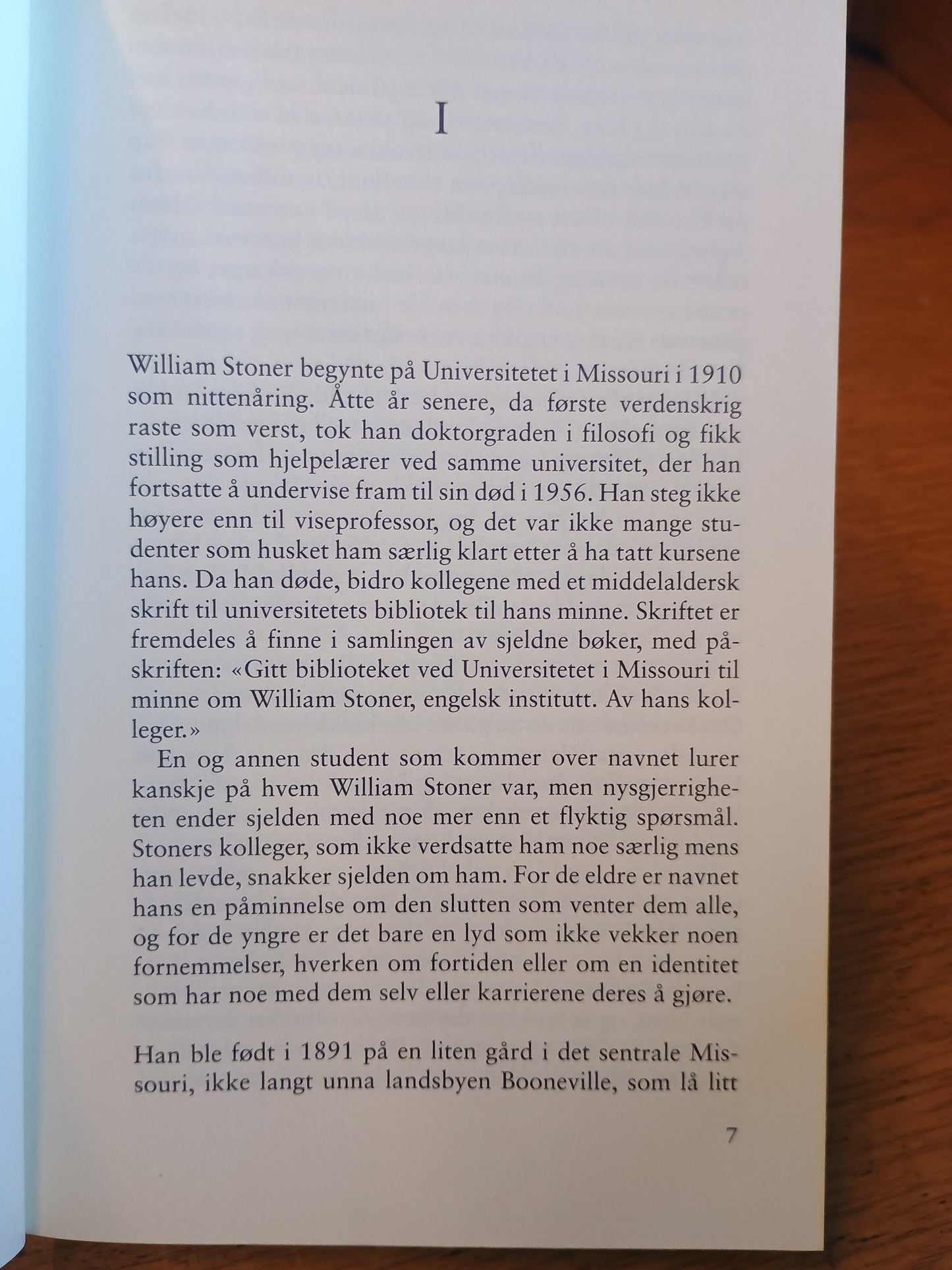 I

William Stoner begynte på Universitetet i Missouri i 1910 som nittenåring. Åtte år senere, da første verdenskrig raste som verst, tok han doktorgraden i filosofi og fikk stilling som hjelpelærer ved samme universitet, der han fortsatte å undervise fram til sin død i 1956. Han steg ikke høyere enn til viseprofessor, og det var ikke mange studenter som husket ham særlig klart etter å ha tatt kursene hans. Da han døde, bidro kollegene med et middelaldersk skrift til universitetets bibliotek til hans minne. Skriftet er fremdeles å finne i samlingen av sjeldne bøker, med påskriften: «Gitt biblioteket ved Universitetet i Missouri til minne om William Stoner, engelsk institutt. Av hans kolleger.»

En og annen student som kommer over navnet lurer kanskje på hvem William Stoner var, men nysgjerrigheten ender sjelden med noe mer enn et flyktig spørsmål. Stoners kolleger, som ikke verdsatte ham noe særlig mens han levde, snakker sjelden om ham. For de eldre er navnet hans en påminnelse om den slutten som venter dem alle, og for de yngre er det bare en lyd som ikke vekker noen fornemmelser, hverken om fortiden eller om en identitet som har noe med dem selv eller karrierene deres å gjøre.

Han ble født i 1891 på en liten gård i det sentrale Missouri, ikke langt unna landsbyen Booneville, som lå litt

7